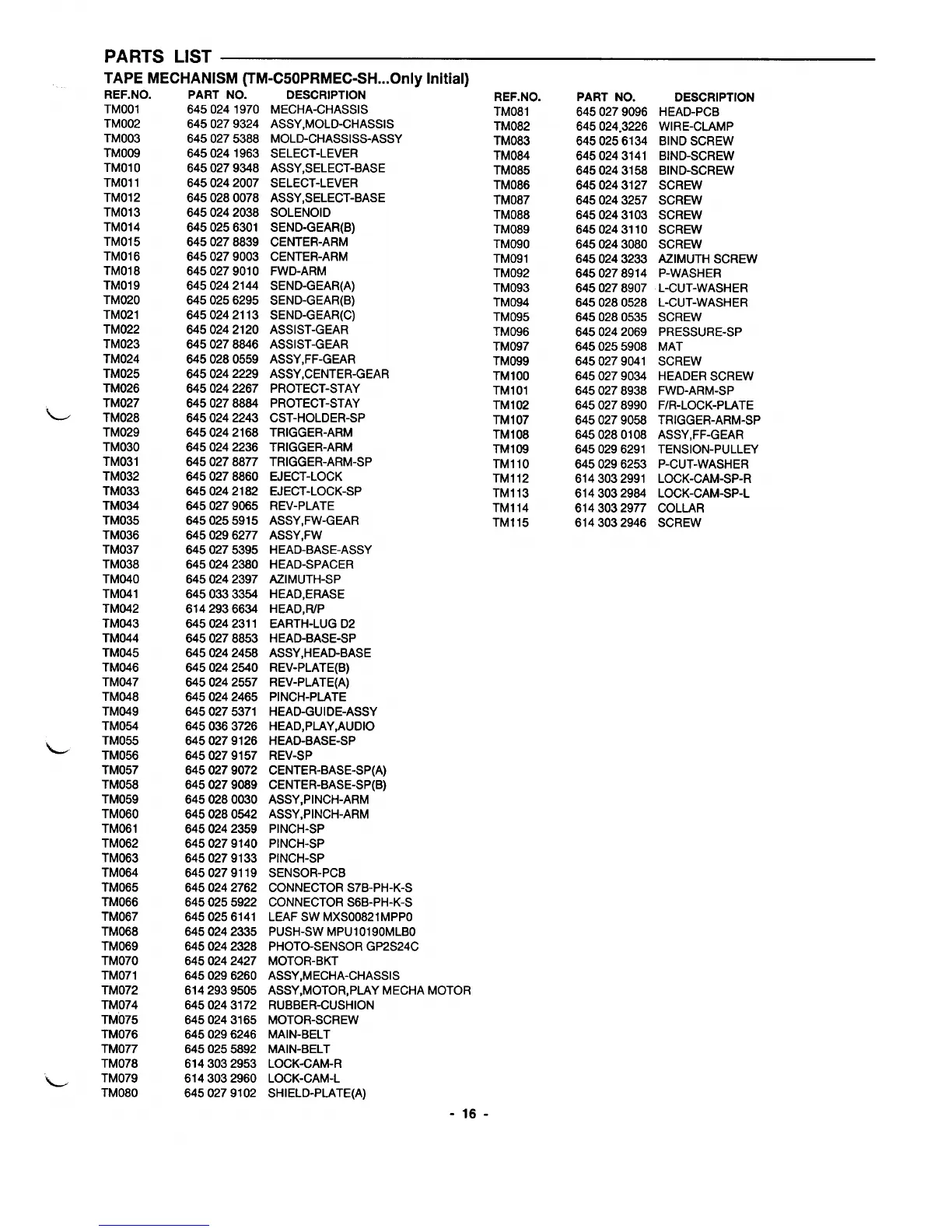 PARTS LIST

TAPE MECHANISM (TM-C50PRMEC-SH...Only Initial)

| REF.NO. | PART NO. | DESCRIPTION |
|---|---|---|
| TM001 | 645 024 1970 | MECHA-CHASSIS |
| TM002 | 645 027 9324 | ASSY,MOLD-CHASSIS |
| TM003 | 645 027 5388 | MOLD-CHASSISS-ASSY |
| TM009 | 645 024 1963 | SELECT-LEVER |
| TM010 | 645 027 9348 | ASSY,SELECT-BASE |
| TM011 | 645 024 2007 | SELECT-LEVER |
| TM012 | 645 028 0078 | ASSY,SELECT-BASE |
| TM013 | 645 024 2038 | SOLENOID |
| TM014 | 645 025 6301 | SEND-GEAR(B) |
| TM015 | 645 027 8839 | CENTER-ARM |
| TM016 | 645 027 9003 | CENTER-ARM |
| TM018 | 645 027 9010 | FWD-ARM |
| TM019 | 645 024 2144 | SEND-GEAR(A) |
| TM020 | 645 025 6295 | SEND-GEAR(B) |
| TM021 | 645 024 2113 | SEND-GEAR(C) |
| TM022 | 645 024 2120 | ASSIST-GEAR |
| TM023 | 645 027 8846 | ASSIST-GEAR |
| TM024 | 645 028 0559 | ASSY,FF-GEAR |
| TM025 | 645 024 2229 | ASSY,CENTER-GEAR |
| TM026 | 645 024 2267 | PROTECT-STAY |
| TM027 | 645 027 8884 | PROTECT-STAY |
| TM028 | 645 024 2243 | CST-HOLDER-SP |
| TM029 | 645 024 2168 | TRIGGER-ARM |
| TM030 | 645 024 2236 | TRIGGER-ARM |
| TM031 | 645 027 8877 | TRIGGER-ARM-SP |
| TM032 | 645 027 8860 | EJECT-LOCK |
| TM033 | 645 024 2182 | EJECT-LOCK-SP |
| TM034 | 645 027 9065 | REV-PLATE |
| TM035 | 645 025 5915 | ASSY,FW-GEAR |
| TM036 | 645 029 6277 | ASSY,FW |
| TM037 | 645 027 5395 | HEAD-BASE-ASSY |
| TM038 | 645 024 2380 | HEAD-SPACER |
| TM040 | 645 024 2397 | AZIMUTH-SP |
| TM041 | 645 033 3354 | HEAD,ERASE |
| TM042 | 614 293 6634 | HEAD,R/P |
| TM043 | 645 024 2311 | EARTH-LUG D2 |
| TM044 | 645 027 8853 | HEAD-BASE-SP |
| TM045 | 645 024 2458 | ASSY,HEAD-BASE |
| TM046 | 645 024 2540 | REV-PLATE(B) |
| TM047 | 645 024 2557 | REV-PLATE(A) |
| TM048 | 645 024 2465 | PINCH-PLATE |
| TM049 | 645 027 5371 | HEAD-GUIDE-ASSY |
| TM054 | 645 036 3726 | HEAD,PLAY,AUDIO |
| TM055 | 645 027 9126 | HEAD-BASE-SP |
| TM056 | 645 027 9157 | REV-SP |
| TM057 | 645 027 9072 | CENTER-BASE-SP(A) |
| TM058 | 645 027 9089 | CENTER-BASE-SP(B) |
| TM059 | 645 028 0030 | ASSY,PINCH-ARM |
| TM060 | 645 028 0542 | ASSY,PINCH-ARM |
| TM061 | 645 024 2359 | PINCH-SP |
| TM062 | 645 027 9140 | PINCH-SP |
| TM063 | 645 027 9133 | PINCH-SP |
| TM064 | 645 027 9119 | SENSOR-PCB |
| TM065 | 645 024 2762 | CONNECTOR S7B-PH-K-S |
| TM066 | 645 025 5922 | CONNECTOR S6B-PH-K-S |
| TM067 | 645 025 6141 | LEAF SW MXS00821MPP0 |
| TM068 | 645 024 2335 | PUSH-SW MPU10190MLB0 |
| TM069 | 645 024 2328 | PHOTO-SENSOR GP2S24C |
| TM070 | 645 024 2427 | MOTOR-BKT |
| TM071 | 645 029 6260 | ASSY,MECHA-CHASSIS |
| TM072 | 614 293 9505 | ASSY,MOTOR,PLAY MECHA MOTOR |
| TM074 | 645 024 3172 | RUBBER-CUSHION |
| TM075 | 645 024 3165 | MOTOR-SCREW |
| TM076 | 645 029 6246 | MAIN-BELT |
| TM077 | 645 025 5892 | MAIN-BELT |
| TM078 | 614 303 2953 | LOCK-CAM-R |
| TM079 | 614 303 2960 | LOCK-CAM-L |
| TM080 | 645 027 9102 | SHIELD-PLATE(A) |

| REF.NO. | PART NO. | DESCRIPTION |
|---|---|---|
| TM081 | 645 027 9096 | HEAD-PCB |
| TM082 | 645 024,3226 | WIRE-CLAMP |
| TM083 | 645 025 6134 | BIND SCREW |
| TM084 | 645 024 3141 | BIND-SCREW |
| TM085 | 645 024 3158 | BIND-SCREW |
| TM086 | 645 024 3127 | SCREW |
| TM087 | 645 024 3257 | SCREW |
| TM088 | 645 024 3103 | SCREW |
| TM089 | 645 024 3110 | SCREW |
| TM090 | 645 024 3080 | SCREW |
| TM091 | 645 024 3233 | AZIMUTH SCREW |
| TM092 | 645 027 8914 | P-WASHER |
| TM093 | 645 027 8907 | L-CUT-WASHER |
| TM094 | 645 028 0528 | L-CUT-WASHER |
| TM095 | 645 028 0535 | SCREW |
| TM096 | 645 024 2069 | PRESSURE-SP |
| TM097 | 645 025 5908 | MAT |
| TM099 | 645 027 9041 | SCREW |
| TM100 | 645 027 9034 | HEADER SCREW |
| TM101 | 645 027 8938 | FWD-ARM-SP |
| TM102 | 645 027 8990 | F/R-LOCK-PLATE |
| TM107 | 645 027 9058 | TRIGGER-ARM-SP |
| TM108 | 645 028 0108 | ASSY,FF-GEAR |
| TM109 | 645 029 6291 | TENSION-PULLEY |
| TM110 | 645 029 6253 | P-CUT-WASHER |
| TM112 | 614 303 2991 | LOCK-CAM-SP-R |
| TM113 | 614 303 2984 | LOCK-CAM-SP-L |
| TM114 | 614 303 2977 | COLLAR |
| TM115 | 614 303 2946 | SCREW |

- 16 -